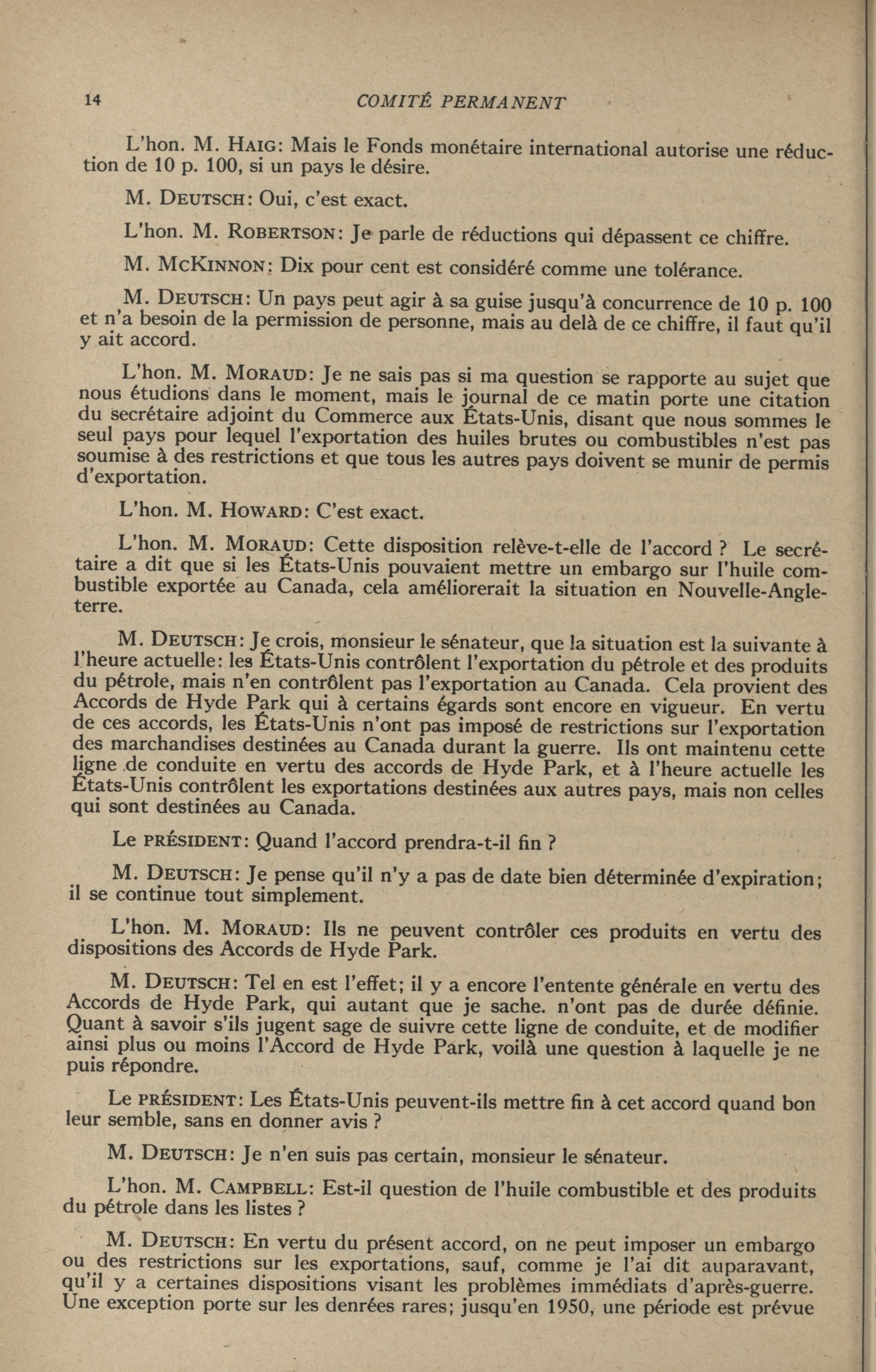 14 COMITÉ PERMANENT

L'hon. M. HAIG: Mais le Fonds monétaire international autorise une réduction de 10 p. 100, si un pays le désire.

M. DEUTSCH: Oui, c'est exact.

L'hon. M. ROBERTSON: Je parle de réductions qui dépassent ce chiffre.

M. MCKINNON: Dix pour cent est considéré comme une tolérance.

M. DEUTSCH: Un pays peut agir à sa guise jusqu'à concurrence de 10 p. 100 et n'a besoin de la permission de personne, mais au delà de ce chiffre, il faut qu'il y ait accord.

L'hon. M. MORAUD: Je ne sais pas si ma question se rapporte au sujet que nous étudions dans le moment, mais le journal de ce matin porte une citation du secrétaire adjoint du Commerce aux États-Unis, disant que nous sommes le seul pays pour lequel l'exportation des huiles brutes ou combustibles n'est pas soumise à des restrictions et que tous les autres pays doivent se munir de permis d'exportation.

L'hon. M. HOWARD: C'est exact.

L'hon. M. MORAUD: Cette disposition relève-t-elle de l'accord ? Le secrétaire a dit que si les États-Unis pouvaient mettre un embargo sur l'huile combustible exportée au Canada, cela améliorerait la situation en Nouvelle-Angleterre.

M. DEUTSCH: Je crois, monsieur le sénateur, que la situation est la suivante à l'heure actuelle: les États-Unis contrôlent l'exportation du pétrole et des produits du pétrole, mais n'en contrôlent pas l'exportation au Canada. Cela provient des Accords de Hyde Park qui à certains égards sont encore en vigueur. En vertu de ces accords, les États-Unis n'ont pas imposé de restrictions sur l'exportation des marchandises destinées au Canada durant la guerre. Ils ont maintenu cette ligne de conduite en vertu des accords de Hyde Park, et à l'heure actuelle les États-Unis contrôlent les exportations destinées aux autres pays, mais non celles qui sont destinées au Canada.

Le PRÉSIDENT: Quand l'accord prendra-t-il fin ?

M. DEUTSCH: Je pense qu'il n'y a pas de date bien déterminée d'expiration; il se continue tout simplement.

L'hon. M. MORAUD: Ils ne peuvent contrôler ces produits en vertu des dispositions des Accords de Hyde Park.

M. DEUTSCH: Tel en est l'effet; il y a encore l'entente générale en vertu des Accords de Hyde Park, qui autant que je sache. n'ont pas de durée définie. Quant à savoir s'ils jugent sage de suivre cette ligne de conduite, et de modifier ainsi plus ou moins l'Accord de Hyde Park, voilà une question à laquelle je ne puis répondre.

Le PRÉSIDENT: Les États-Unis peuvent-ils mettre fin à cet accord quand bon leur semble, sans en donner avis ?

M. DEUTSCH: Je n'en suis pas certain, monsieur le sénateur.

L'hon. M. CAMPBELL: Est-il question de l'huile combustible et des produits du pétrole dans les listes ?

M. DEUTSCH: En vertu du présent accord, on ne peut imposer un embargo ou des restrictions sur les exportations, sauf, comme je l'ai dit auparavant, qu'il y a certaines dispositions visant les problèmes immédiats d'après-guerre. Une exception porte sur les denrées rares; jusqu'en 1950, une période est prévue